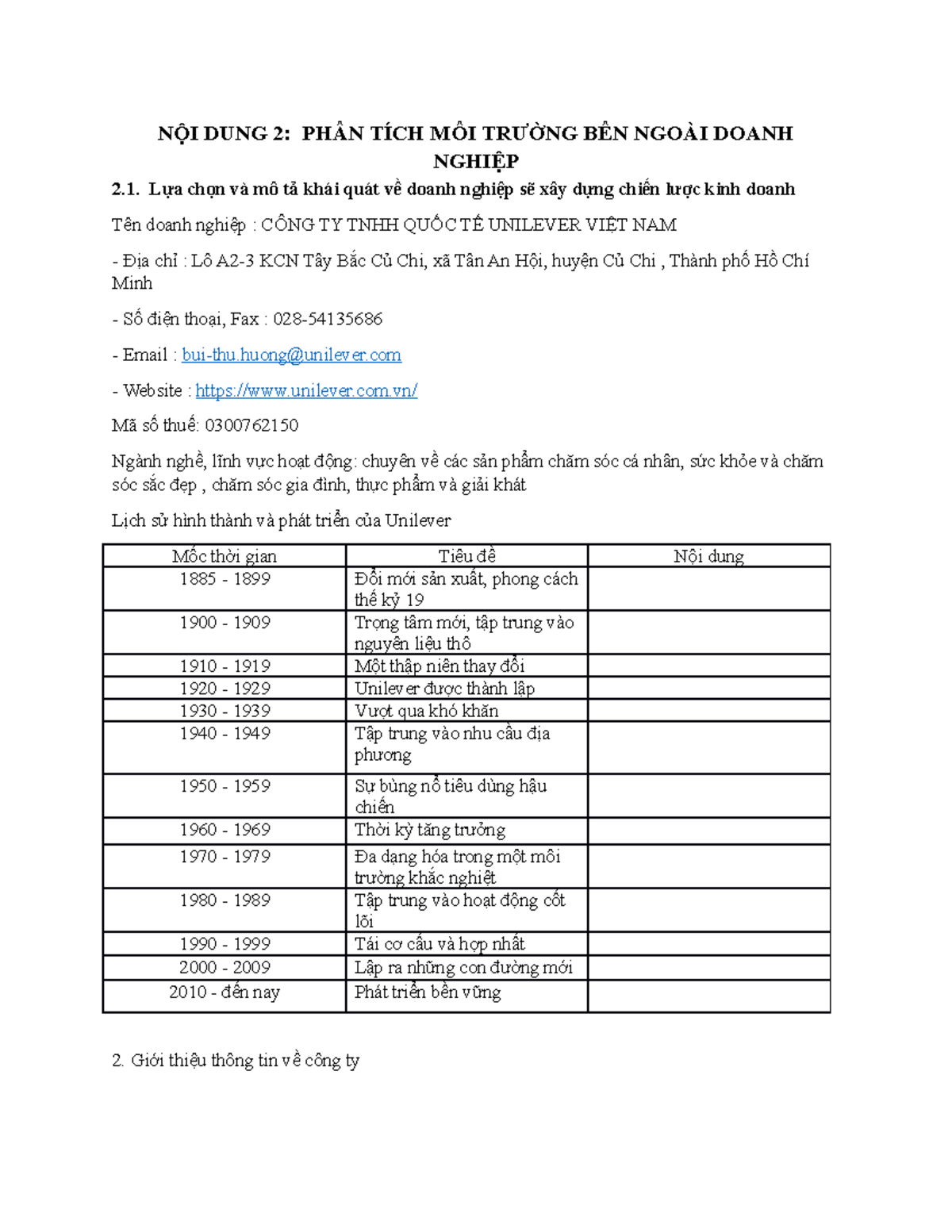 NỘI DUNG 2: PHÂN TÍCH MÔI TRƯỜNG BÊN NGOÀI DOANH NGHIỆP

2.1. Lựa chọn và mô tả khái quát về doanh nghiệp sẽ xây dựng chiến lược kinh doanh

Tên doanh nghiệp : CÔNG TY TNHH QUỐC TẾ UNILEVER VIỆT NAM

- Địa chỉ : Lô A2-3 KCN Tây Bắc Củ Chi, xã Tân An Hội, huyện Củ Chi , Thành phố Hồ Chí Minh

- Số điện thoại, Fax : 028-54135686

- Email : bui-thu.huong@unilever.com

- Website : https://www.unilever.com.vn/

Mã số thuế: 0300762150

Ngành nghề, lĩnh vực hoạt động: chuyên về các sản phẩm chăm sóc cá nhân, sức khỏe và chăm sóc sắc đẹp , chăm sóc gia đình, thực phẩm và giải khát

Lịch sử hình thành và phát triển của Unilever

| Mốc thời gian | Tiêu đề | Nội dung |
|---|---|---|
| 1885 - 1899 | Đổi mới sản xuất, phong cách thế kỷ 19 | |
| 1900 - 1909 | Trọng tâm mới, tập trung vào nguyên liệu thô | |
| 1910 - 1919 | Một thập niên thay đổi | |
| 1920 - 1929 | Unilever được thành lập | |
| 1930 - 1939 | Vượt qua khó khăn | |
| 1940 - 1949 | Tập trung vào nhu cầu địa phương | |
| 1950 - 1959 | Sự bùng nổ tiêu dùng hậu chiến | |
| 1960 - 1969 | Thời kỳ tăng trưởng | |
| 1970 - 1979 | Đa dạng hóa trong một môi trường khắc nghiệt | |
| 1980 - 1989 | Tập trung vào hoạt động cốt lõi | |
| 1990 - 1999 | Tái cơ cấu và hợp nhất | |
| 2000 - 2009 | Lập ra những con đường mới | |
| 2010 - đến nay | Phát triển bền vững | |

2. Giới thiệu thông tin về công ty